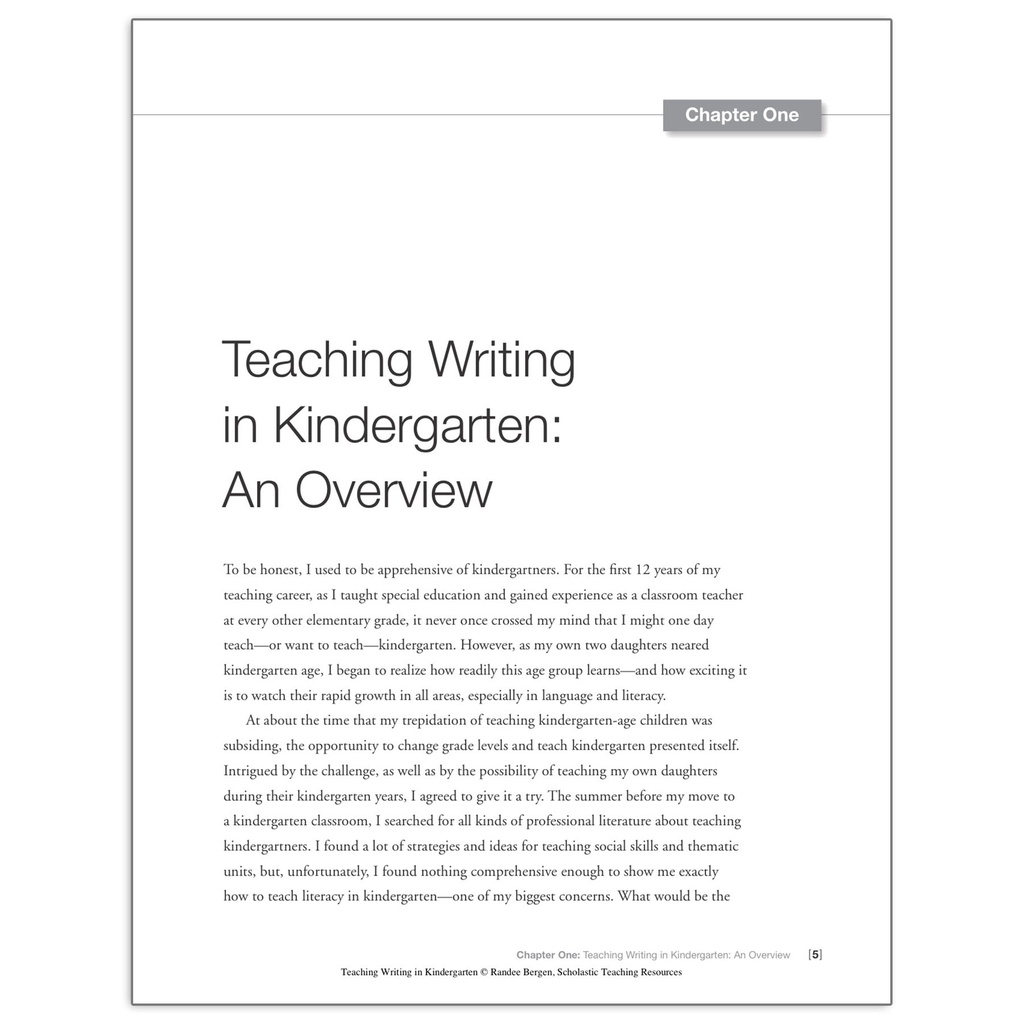 Chapter One

Teaching Writing in Kindergarten: An Overview

To be honest, I used to be apprehensive of kindergartners. For the first 12 years of my teaching career, as I taught special education and gained experience as a classroom teacher at every other elementary grade, it never once crossed my mind that I might one day teach—or want to teach—kindergarten. However, as my own two daughters neared kindergarten age, I began to realize how readily this age group learns—and how exciting it is to watch their rapid growth in all areas, especially in language and literacy.

At about the time that my trepidation of teaching kindergarten-age children was subsiding, the opportunity to change grade levels and teach kindergarten presented itself. Intrigued by the challenge, as well as by the possibility of teaching my own daughters during their kindergarten years, I agreed to give it a try. The summer before my move to a kindergarten classroom, I searched for all kinds of professional literature about teaching kindergartners. I found a lot of strategies and ideas for teaching social skills and thematic units, but, unfortunately, I found nothing comprehensive enough to show me exactly how to teach literacy in kindergarten—one of my biggest concerns. What would be the

Chapter One: Teaching Writing in Kindergarten: An Overview [5]

Teaching Writing in Kindergarten © Randee Bergen, Scholastic Teaching Resources